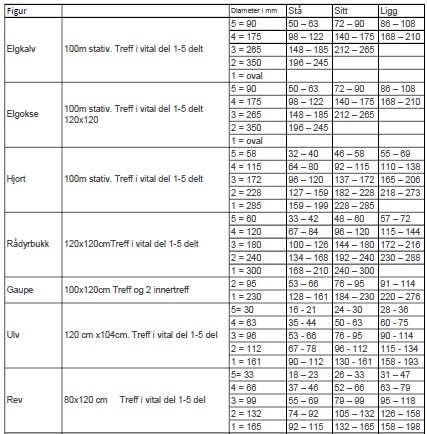 | Figur | | Diameter i mm | Stå | Sitt | Ligg |
|---|---|---|---|---|---|
| Elgkalv | 100m stativ. Treff i vital del 1-5 delt | 5 = 90 | 50 – 63 | 72 – 90 | 86 – 108 |
| | | 4 = 175 | 98 – 122 | 140 – 175 | 168 – 210 |
| | | 3 = 265 | 148 – 185 | 212 – 265 | |
| | | 2 = 350 | 196 – 245 | | |
| | | 1 = oval | | | |
| Elgokse | 100m stativ. Treff i vital del 1-5 delt 120x120 | 5 = 90 | 50 – 63 | 72 – 90 | 86 – 108 |
| | | 4 = 175 | 98 – 122 | 140 – 175 | 168 – 210 |
| | | 3 = 265 | 148 – 185 | 212 – 265 | |
| | | 2 = 350 | 196 – 245 | | |
| | | 1 = oval | | | |
| Hjort | 100m stativ. Treff i vital del 1-5 delt | 5 = 58 | 32 – 40 | 46 – 58 | 55 – 69 |
| | | 4 = 115 | 64 – 80 | 92 – 115 | 110 – 138 |
| | | 3 = 172 | 96 – 120 | 137 – 172 | 165 – 206 |
| | | 2 = 228 | 127 – 159 | 182 – 228 | 218 – 273 |
| | | 1 = 285 | 159 – 199 | 228 – 285 | |
| Rådyrbukk | 120x120cmTreff i vital del 1-5 delt | 5 = 60 | 33 – 42 | 48 – 60 | 57 – 72 |
| | | 4 = 120 | 67 – 84 | 96 – 120 | 115 – 144 |
| | | 3 = 180 | 100 – 126 | 144 – 180 | 172 – 216 |
| | | 2 = 240 | 134 – 168 | 192 – 240 | 230 – 288 |
| | | 1 = 300 | 168 – 210 | 240 – 300 | |
| Gaupe | 100x120cm Treff og 2 innertreff | 2 = 95 | 53 – 66 | 76 – 95 | 91 – 114 |
| | | 1 = 230 | 128 – 161 | 184 – 230 | 220 – 276 |
| Ulv | 120 cm x104cm. Treff i vital del 1-5 del | 5= 30 | 16 - 21 | 24 - 30 | 28 - 36 |
| | | 4 = 63 | 35 - 44 | 50 - 63 | 60 - 75 |
| | | 3 = 96 | 53 - 66 | 76 - 95 | 90 - 114 |
| | | 2 = 112 | 67 - 78 | 96 - 112 | 115 - 134 |
| | | 1 = 161 | 90 – 112 | 130 - 161 | 158 - 193 |
| Rev | 80x120 cm Treff i vital del 1-5 del | 5= 33 | 18 – 23 | 26 – 33 | 31 – 47 |
| | | 4 = 66 | 37 – 46 | 52 – 66 | 63 – 79 |
| | | 3 = 99 | 55 – 69 | 79 – 99 | 95 – 118 |
| | | 2 = 132 | 74 – 92 | 105 – 132 | 126 – 158 |
| | | 1 = 165 | 92 – 115 | 132 – 165 | 158 – 198 |